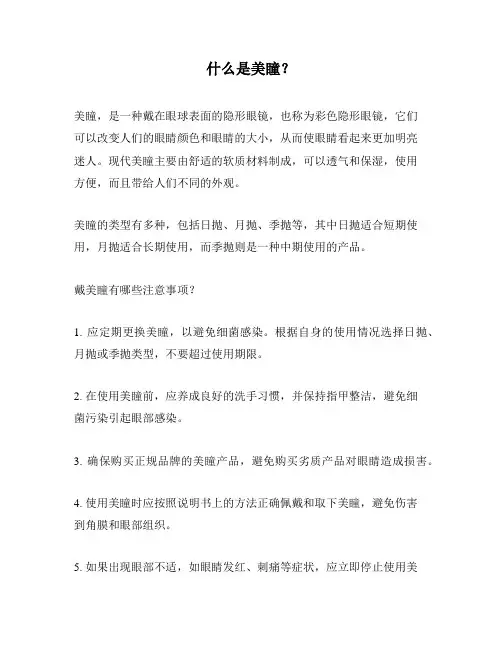 什么是美瞳?

美瞳，是一种戴在眼球表面的隐形眼镜，也称为彩色隐形眼镜，它们可以改变人们的眼睛颜色和眼睛的大小，从而使眼睛看起来更加明亮迷人。现代美瞳主要由舒适的软质材料制成，可以透气和保湿，使用方便，而且带给人们不同的外观。

美瞳的类型有多种，包括日抛、月抛、季抛等，其中日抛适合短期使用，月抛适合长期使用，而季抛则是一种中期使用的产品。

戴美瞳有哪些注意事项?

1. 应定期更换美瞳，以避免细菌感染。根据自身的使用情况选择日抛、月抛或季抛类型，不要超过使用期限。

2. 在使用美瞳前，应养成良好的洗手习惯，并保持指甲整洁，避免细菌污染引起眼部感染。

3. 确保购买正规品牌的美瞳产品，避免购买劣质产品对眼睛造成损害。

4. 使用美瞳时应按照说明书上的方法正确佩戴和取下美瞳，避免伤害到角膜和眼部组织。

5. 如果出现眼部不适，如眼睛发红、刺痛等症状，应立即停止使用美